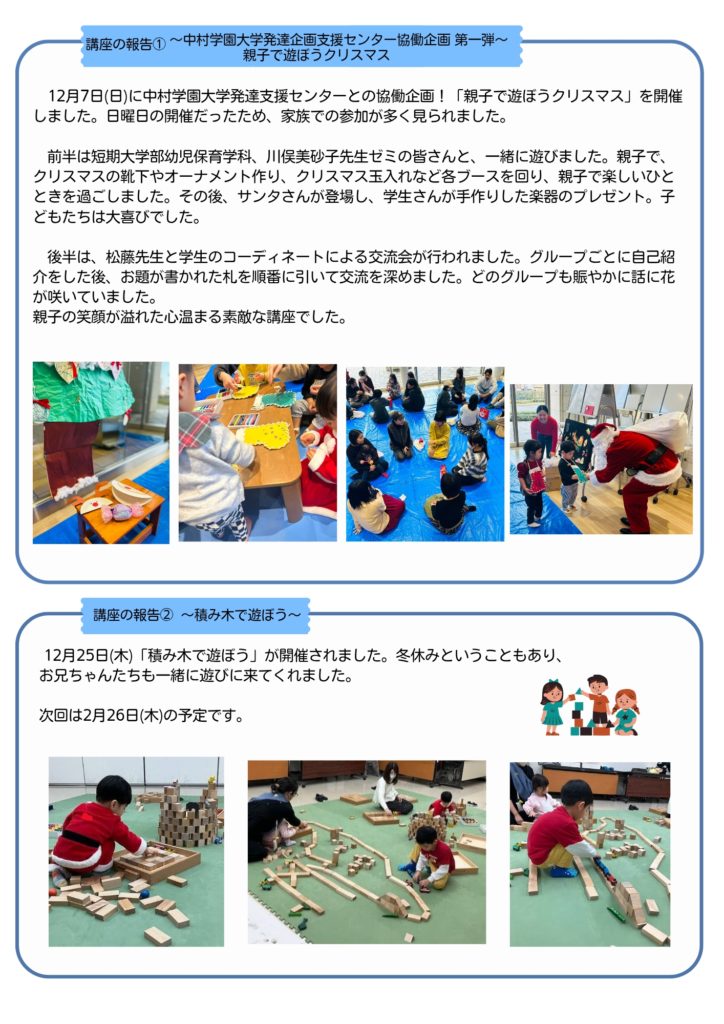 講座の報告① ～中村学園大学発達企画支援センター協働企画 第一弾～
親子で遊ぼうクリスマス

12月7日(日)に中村学園大学発達支援センターとの協働企画！「親子で遊ぼうクリスマス」を開催しました。日曜日の開催だったため、家族での参加が多く見られました。

前半は短期大学部幼児保育学科、川俣美砂子先生ゼミの皆さんと、一緒に遊びました。親子で、クリスマスの靴下やオーナメント作り、クリスマス玉入れなど各ブースを回り、親子で楽しいひとときを過ごしました。その後、サンタさんが登場し、学生さんが手作りした楽器のプレゼント。子どもたちは大喜びでした。

後半は、松藤先生と学生のコーディネートによる交流会が行われました。グループごとに自己紹介をした後、お題が書かれた札を順番に引いて交流を深めました。どのグループも賑やかに話に花が咲いていました。
親子の笑顔が溢れた心温まる素敵な講座でした。

講座の報告② ～積み木で遊ぼう～

12月25日(木)「積み木で遊ぼう」が開催されました。冬休みということもあり、お兄ちゃんたちも一緒に遊びに来てくれました。

次回は2月26日(木)の予定です。